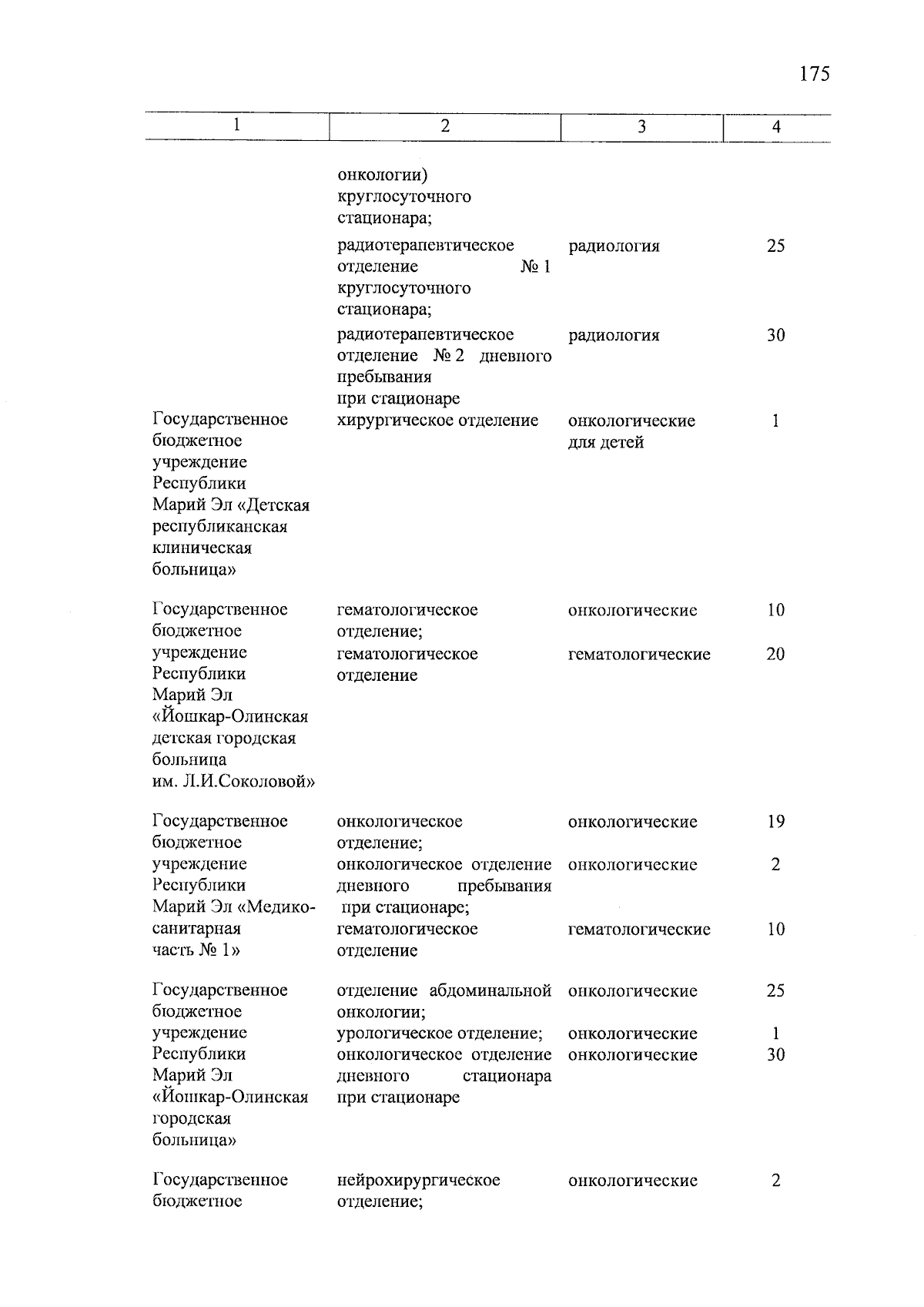 175

| 1 | 2 | 3 | 4 |
|---|---|---|---|
| | онкологии) круглосуточного стационара; | | |
| | радиотерапевтическое отделение № 1 круглосуточного стационара; | радиология | 25 |
| | радиотерапевтическое отделение № 2 дневного пребывания при стационаре | радиология | 30 |
| Государственное бюджетное учреждение Республики Марий Эл «Детская республиканская клиническая больница» | хирургическое отделение | онкологические для детей | 1 |
| Государственное бюджетное учреждение Республики Марий Эл «Йошкар-Олинская детская городская больница им. Л.И.Соколовой» | гематологическое отделение; | онкологические | 10 |
| | гематологическое отделение | гематологические | 20 |
| Государственное бюджетное учреждение Республики Марий Эл «Медико-санитарная часть № 1» | онкологическое отделение; | онкологические | 19 |
| | онкологическое отделение дневного пребывания при стационаре; | онкологические | 2 |
| | гематологическое отделение | гематологические | 10 |
| Государственное бюджетное учреждение Республики Марий Эл «Йошкар-Олинская городская больница» | отделение абдоминальной онкологии; | онкологические | 25 |
| | урологическое отделение; | онкологические | 1 |
| | онкологическое отделение дневного стационара при стационаре | онкологические | 30 |
| Государственное бюджетное | нейрохирургическое отделение; | онкологические | 2 |